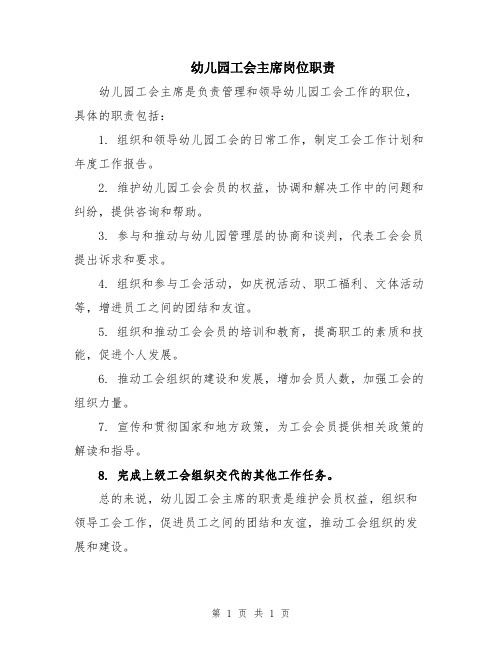 幼儿园工会主席岗位职责

幼儿园工会主席是负责管理和领导幼儿园工会工作的职位，具体的职责包括：

1. 组织和领导幼儿园工会的日常工作，制定工会工作计划和年度工作报告。

2. 维护幼儿园工会会员的权益，协调和解决工作中的问题和纠纷，提供咨询和帮助。

3. 参与和推动与幼儿园管理层的协商和谈判，代表工会会员提出诉求和要求。

4. 组织和参与工会活动，如庆祝活动、职工福利、文体活动等，增进员工之间的团结和友谊。

5. 组织和推动工会会员的培训和教育，提高职工的素质和技能，促进个人发展。

6. 推动工会组织的建设和发展，增加会员人数，加强工会的组织力量。

7. 宣传和贯彻国家和地方政策，为工会会员提供相关政策的解读和指导。

8. 完成上级工会组织交代的其他工作任务。

总的来说，幼儿园工会主席的职责是维护会员权益，组织和领导工会工作，促进员工之间的团结和友谊，推动工会组织的发展和建设。

第 1 页 共 1 页